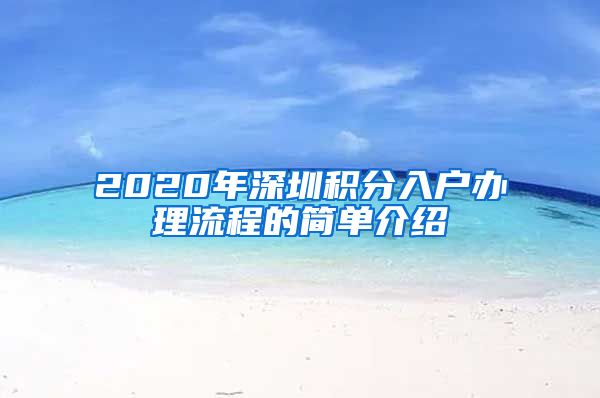 2020年深圳积分入户办理流程的简单介绍